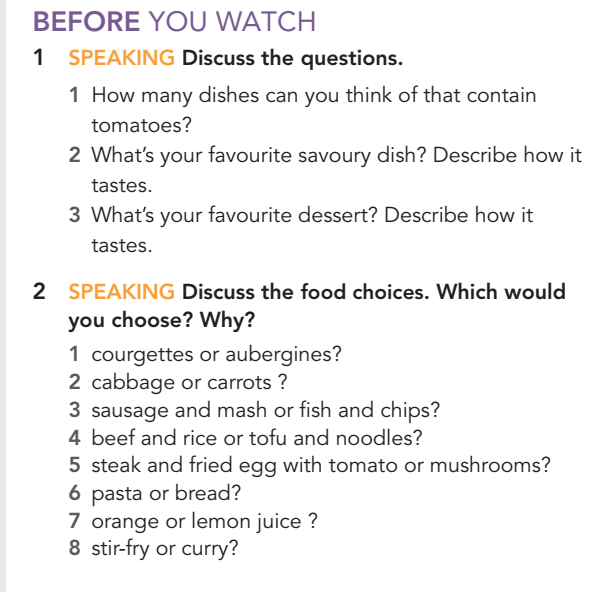 BEFORE YOU WATCH

1 SPEAKING Discuss the questions.

1 How many dishes can you think of that contain tomatoes?
2 What's your favourite savoury dish? Describe how it tastes.
3 What's your favourite dessert? Describe how it tastes.

2 SPEAKING Discuss the food choices. Which would you choose? Why?

1 courgettes or aubergines?
2 cabbage or carrots ?
3 sausage and mash or fish and chips?
4 beef and rice or tofu and noodles?
5 steak and fried egg with tomato or mushrooms?
6 pasta or bread?
7 orange or lemon juice ?
8 stir-fry or curry?